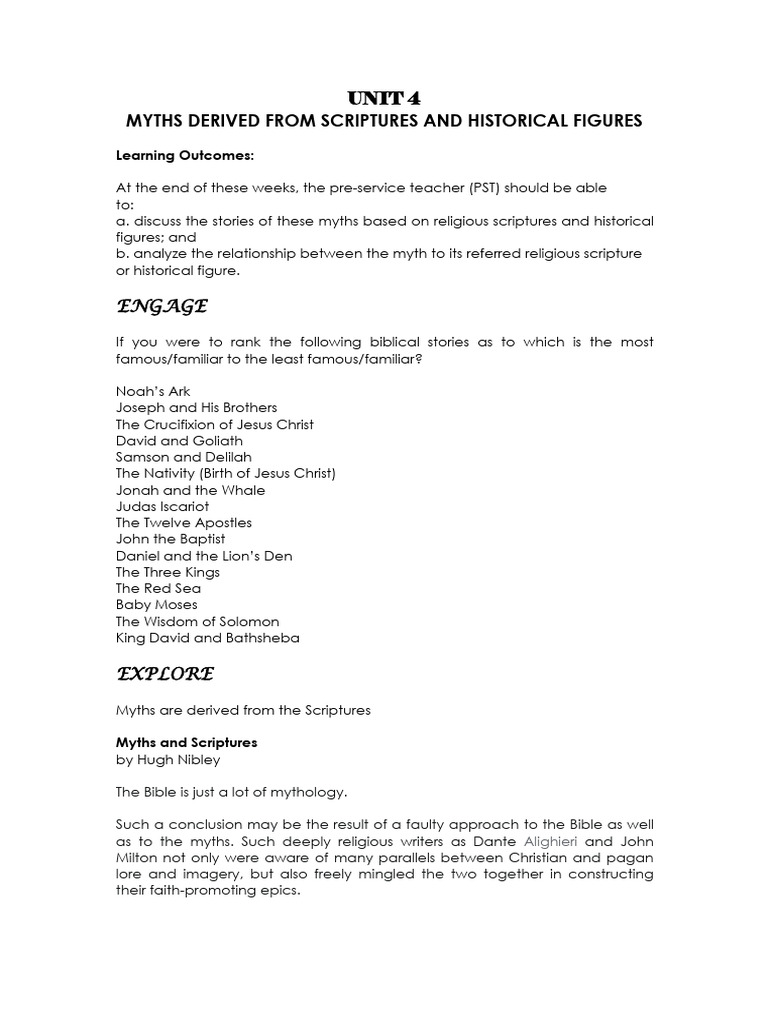 UNIT 4
MYTHS DERIVED FROM SCRIPTURES AND HISTORICAL FIGURES

Learning Outcomes:

At the end of these weeks, the pre-service teacher (PST) should be able to:
a. discuss the stories of these myths based on religious scriptures and historical figures; and
b. analyze the relationship between the myth to its referred religious scripture or historical figure.

ENGAGE

If you were to rank the following biblical stories as to which is the most famous/familiar to the least famous/familiar?

Noah's Ark
Joseph and His Brothers
The Crucifixion of Jesus Christ
David and Goliath
Samson and Delilah
The Nativity (Birth of Jesus Christ)
Jonah and the Whale
Judas Iscariot
The Twelve Apostles
John the Baptist
Daniel and the Lion's Den
The Three Kings
The Red Sea
Baby Moses
The Wisdom of Solomon
King David and Bathsheba

EXPLORE

Myths are derived from the Scriptures

Myths and Scriptures
by Hugh Nibley

The Bible is just a lot of mythology.

Such a conclusion may be the result of a faulty approach to the Bible as well as to the myths. Such deeply religious writers as Dante Alighieri and John Milton not only were aware of many parallels between Christian and pagan lore and imagery, but also freely mingled the two together in constructing their faith-promoting epics.